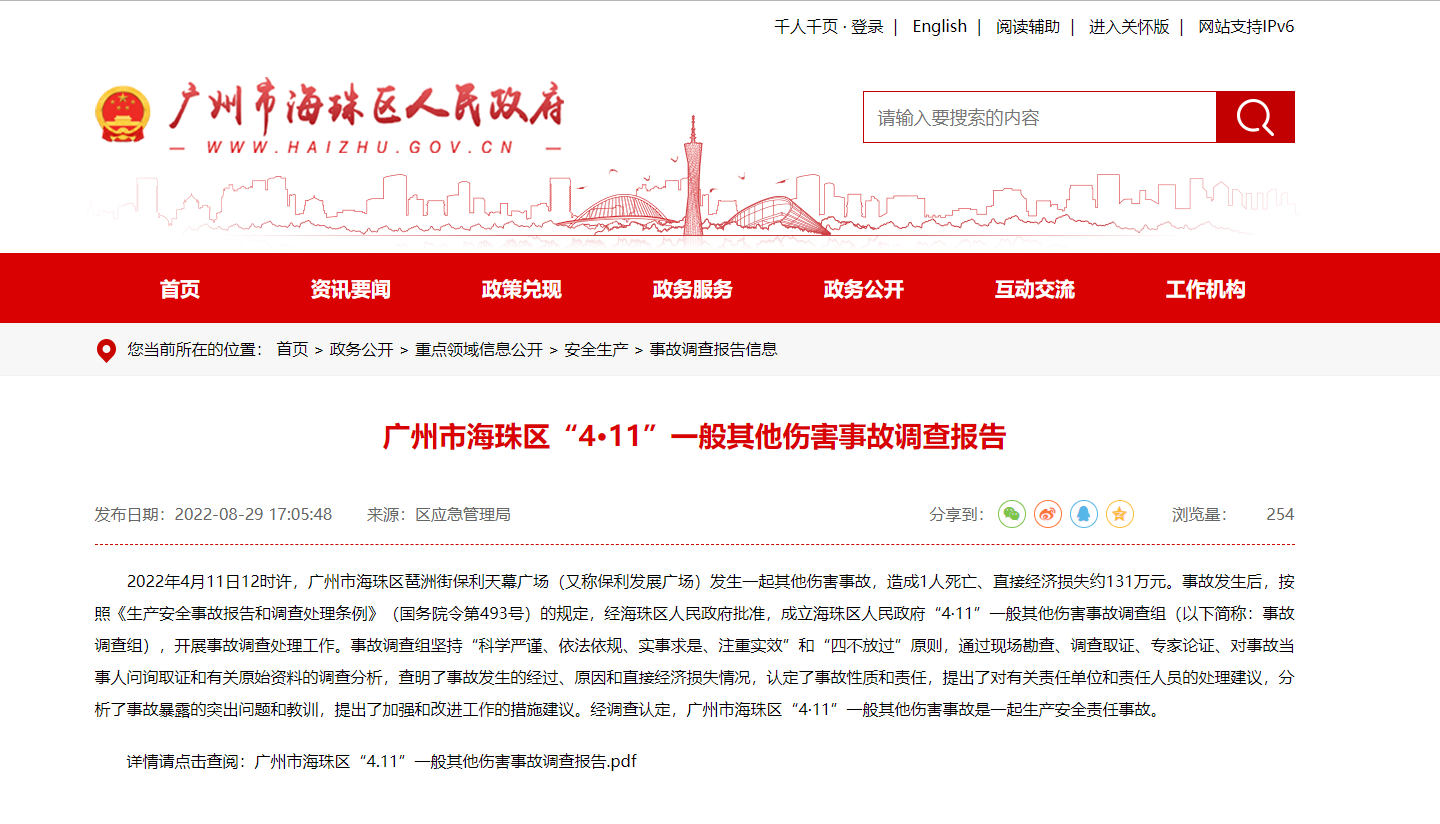 千人千页 · 登录 | English | 阅读辅助 | 进入关怀版 | 网站支持IPv6

广州市海珠区人民政府
— WWW.HAIZHU.GOV.CN —

请输入要搜索的内容

首页 资讯要闻 政策兑现 政务服务 政务公开 互动交流 工作机构

您当前所在的位置： 首页 > 政务公开 > 重点领域信息公开 > 安全生产 > 事故调查报告信息

广州市海珠区“4•11”一般其他伤害事故调查报告

发布日期：2022-08-29 17:05:48 来源：区应急管理局

分享到： 浏览量： 254

2022年4月11日12时许，广州市海珠区琶洲街保利天幕广场（又称保利发展广场）发生一起其他伤害事故，造成1人死亡、直接经济损失约131万元。事故发生后，按照《生产安全事故报告和调查处理条例》（国务院令第493号）的规定，经海珠区人民政府批准，成立海珠区人民政府“4·11”一般其他伤害事故调查组（以下简称：事故调查组），开展事故调查处理工作。事故调查组坚持“科学严谨、依法依规、实事求是、注重实效”和“四不放过”原则，通过现场勘查、调查取证、专家论证、对事故当事人问询取证和有关原始资料的调查分析，查明了事故发生的经过、原因和直接经济损失情况，认定了事故性质和责任，提出了对有关责任单位和责任人员的处理建议，分析了事故暴露的突出问题和教训，提出了加强和改进工作的措施建议。经调查认定，广州市海珠区“4·11”一般其他伤害事故是一起生产安全责任事故。

详情请点击查阅：广州市海珠区“4.11”一般其他伤害事故调查报告.pdf